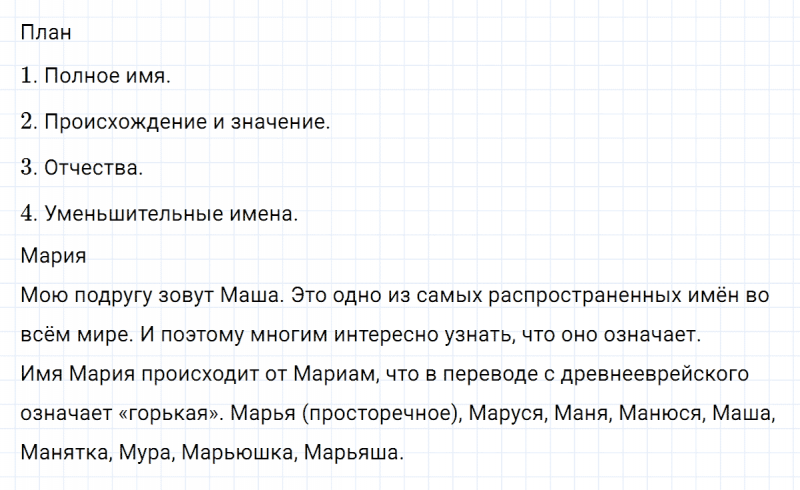 План

1. Полное имя.

2. Происхождение и значение.

3. Отчества.

4. Уменьшительные имена.

Мария

Мою подругу зовут Маша. Это одно из самых распространенных имён во всём мире. И поэтому многим интересно узнать, что оно означает.

Имя Мария происходит от Мариам, что в переводе с древнееврейского означает «горькая». Марья (просторечное), Маруся, Маня, Манюся, Маша, Манятка, Мура, Марьюшка, Марьяша.